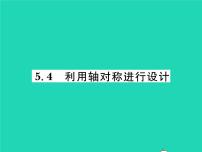 5.4　利用轴对称进行设计